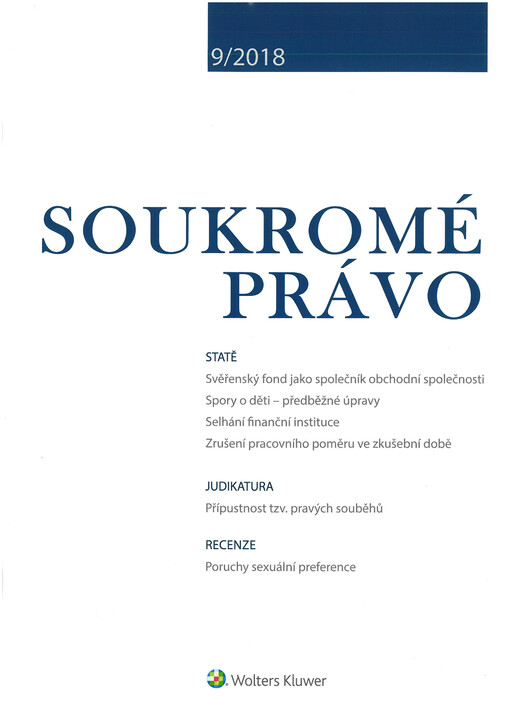 9/2018

SOUKROMÉ PRÁVO

STATĚ

Svěřenský fond jako společník obchodní společnosti

Spory o děti – předběžné úpravy

Selhání finanční instituce

Zrušení pracovního poměru ve zkušební době

JUDIKATURA

Přípustnost tzv. pravých souběhů

RECENZE

Poruchy sexuální preference

Wolters Kluwer